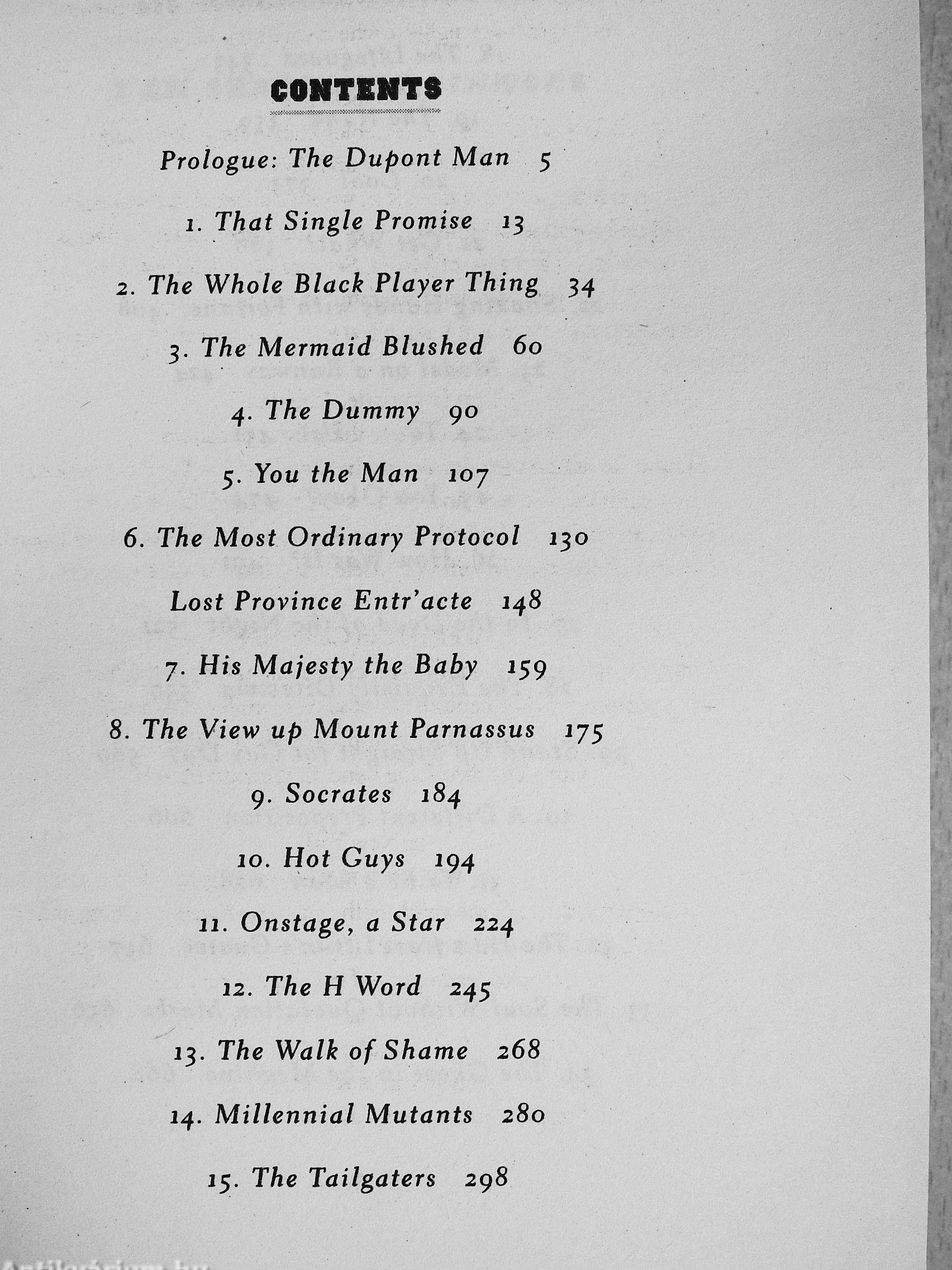 CONTENTS

Prologue: The Dupont Man 5

1. That Single Promise 13

2. The Whole Black Player Thing 34

3. The Mermaid Blushed 60

4. The Dummy 90

5. You the Man 107

6. The Most Ordinary Protocol 130

Lost Province Entr'acte 148

7. His Majesty the Baby 159

8. The View up Mount Parnassus 175

9. Socrates 184

10. Hot Guys 194

11. Onstage, a Star 224

12. The H Word 245

13. The Walk of Shame 268

14. Millennial Mutants 280

15. The Tailgaters 298

Antikvarium.hu